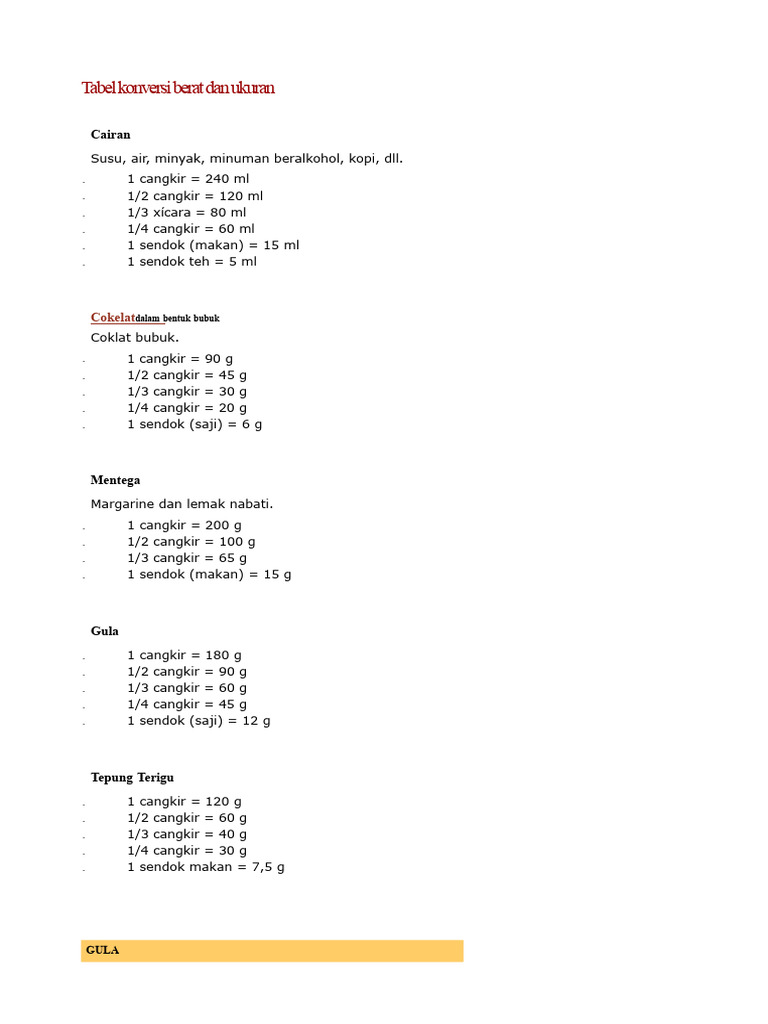 Tabel konversi berat dan ukuran

Cairan

Susu, air, minyak, minuman beralkohol, kopi, dll.

- 1 cangkir = 240 ml
- 1/2 cangkir = 120 ml
- 1/3 xícara = 80 ml
- 1/4 cangkir = 60 ml
- 1 sendok (makan) = 15 ml
- 1 sendok teh = 5 ml

Cokelat dalam bentuk bubuk

Coklat bubuk.

- 1 cangkir = 90 g
- 1/2 cangkir = 45 g
- 1/3 cangkir = 30 g
- 1/4 cangkir = 20 g
- 1 sendok (saji) = 6 g

Mentega

Margarine dan lemak nabati.

- 1 cangkir = 200 g
- 1/2 cangkir = 100 g
- 1/3 cangkir = 65 g
- 1 sendok (makan) = 15 g

Gula

- 1 cangkir = 180 g
- 1/2 cangkir = 90 g
- 1/3 cangkir = 60 g
- 1/4 cangkir = 45 g
- 1 sendok (saji) = 12 g

Tepung Terigu

- 1 cangkir = 120 g
- 1/2 cangkir = 60 g
- 1/3 cangkir = 40 g
- 1/4 cangkir = 30 g
- 1 sendok makan = 7,5 g

GULA